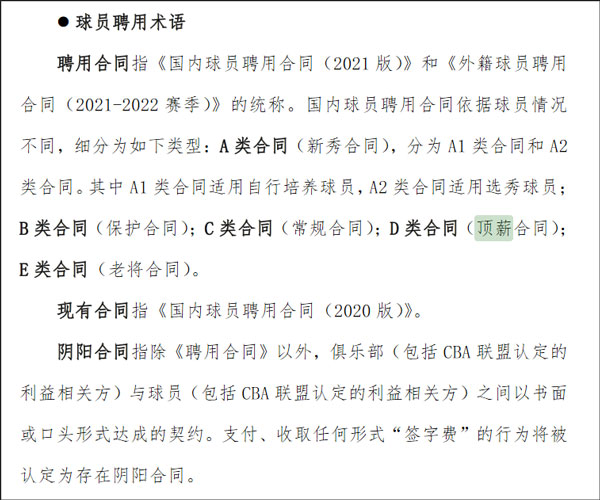 ● 球员聘用术语

聘用合同指《国内球员聘用合同（2021 版）》和《外籍球员聘用合同（2021-2022 赛季）》的统称。国内球员聘用合同依据球员情况不同，细分为如下类型：A 类合同（新秀合同），分为 A1 类合同和 A2 类合同。其中 A1 类合同适用自行培养球员，A2 类合同适用选秀球员；B 类合同（保护合同）；C 类合同（常规合同）；D 类合同（顶薪合同）；E 类合同（老将合同）。

现有合同指《国内球员聘用合同（2020 版）》。

阴阳合同指除《聘用合同》以外，俱乐部（包括 CBA 联盟认定的利益相关方）与球员（包括 CBA 联盟认定的利益相关方）之间以书面或口头形式达成的契约。支付、收取任何形式“签字费”的行为将被认定为存在阴阳合同。